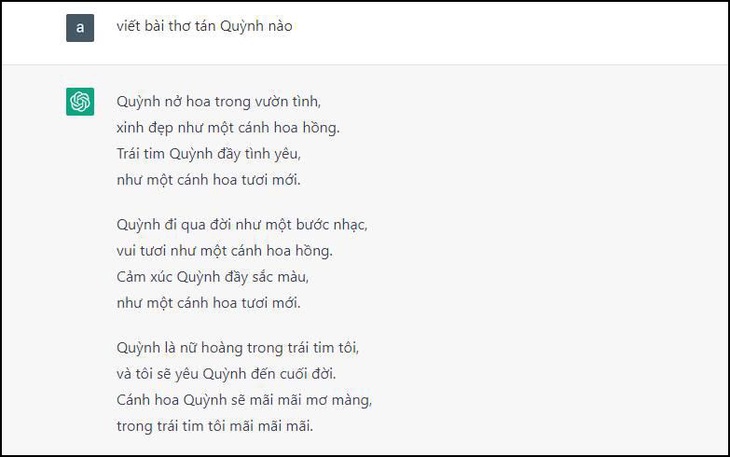 a

viết bài thơ tán Quỳnh nào

Quỳnh nở hoa trong vườn tình,
xinh đẹp như một cánh hoa hồng.
Trái tim Quỳnh đầy tình yêu,
như một cánh hoa tươi mới.

Quỳnh đi qua đời như một bước nhạc,
vui tươi như một cánh hoa hồng.
Cảm xúc Quỳnh đầy sắc màu,
như một cánh hoa tươi mới.

Quỳnh là nữ hoàng trong trái tim tôi,
và tôi sẽ yêu Quỳnh đến cuối đời.
Cánh hoa Quỳnh sẽ mãi mãi mơ màng,
trong trái tim tôi mãi mãi mãi.